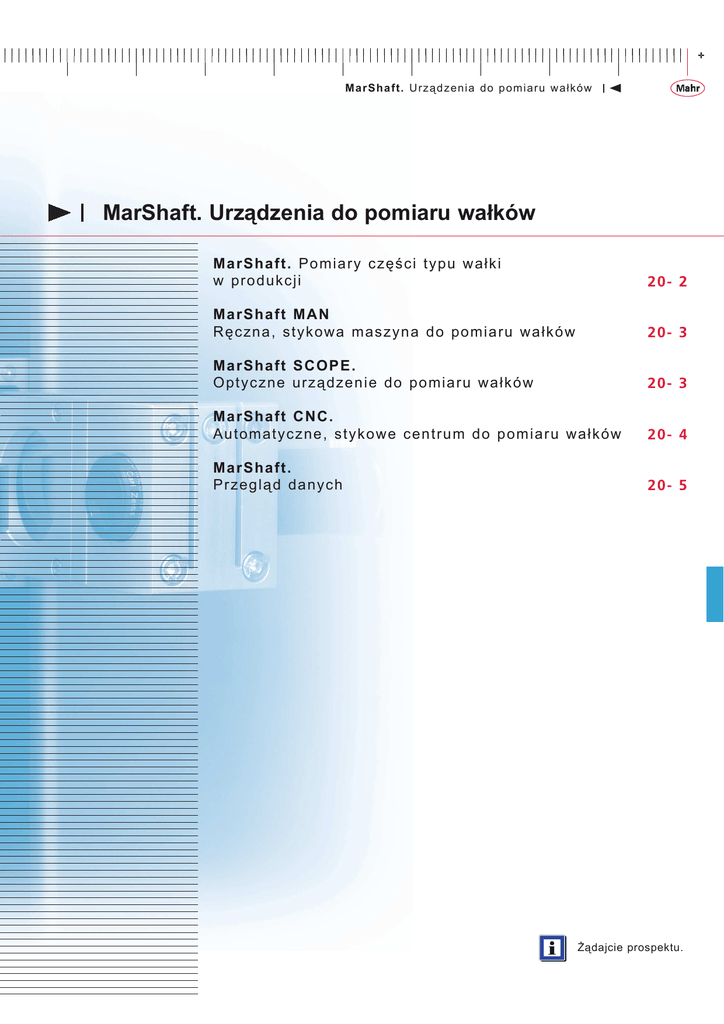 MarShaft. Urządzenia do pomiaru wałków

Mahr

MarShaft. Urządzenia do pomiaru wałków

MarShaft. Pomiary części typu wałki w produkcji 20- 2

MarShaft MAN
Ręczna, stykowa maszyna do pomiaru wałków 20- 3

MarShaft SCOPE.
Optyczne urządzenie do pomiaru wałków 20- 3

MarShaft CNC.
Automatyczne, stykowe centrum do pomiaru wałków 20- 4

MarShaft.
Przegląd danych 20- 5

i Żądajcie prospektu.